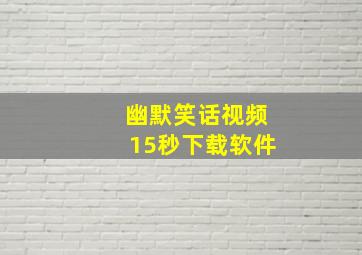 幽默笑话视频
15秒下载软件